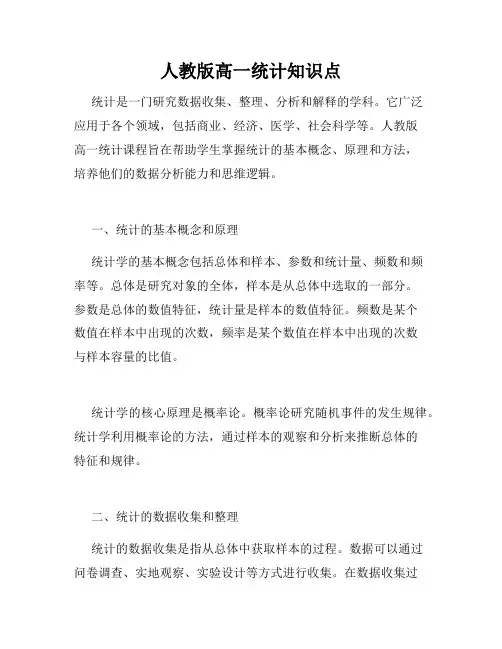 人教版高一统计知识点

统计是一门研究数据收集、整理、分析和解释的学科。它广泛应用于各个领域，包括商业、经济、医学、社会科学等。人教版高一统计课程旨在帮助学生掌握统计的基本概念、原理和方法，培养他们的数据分析能力和思维逻辑。

一、统计的基本概念和原理

统计学的基本概念包括总体和样本、参数和统计量、频数和频率等。总体是研究对象的全体，样本是从总体中选取的一部分。参数是总体的数值特征，统计量是样本的数值特征。频数是某个数值在样本中出现的次数，频率是某个数值在样本中出现的次数与样本容量的比值。

统计学的核心原理是概率论。概率论研究随机事件的发生规律。统计学利用概率论的方法，通过样本的观察和分析来推断总体的特征和规律。

二、统计的数据收集和整理

统计的数据收集是指从总体中获取样本的过程。数据可以通过问卷调查、实地观察、实验设计等方式进行收集。在数据收集过